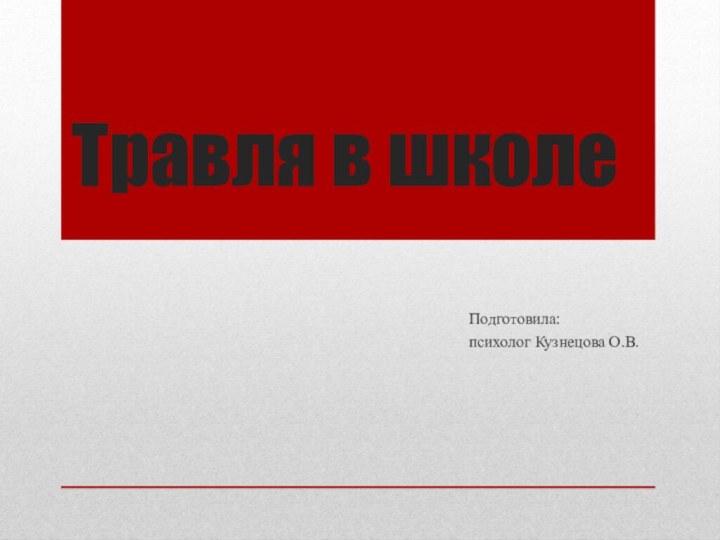 Травля в школе

Подготовила:
психолог Кузнецова О.В.